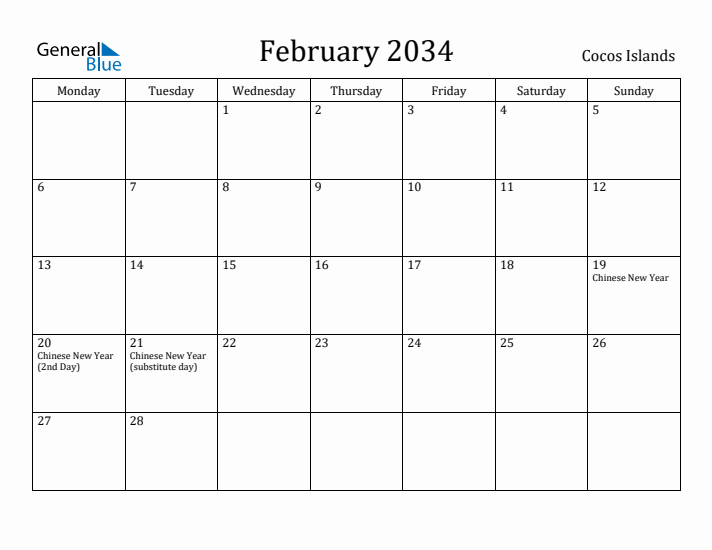 General Blue

February 2034

Cocos Islands

| Monday | Tuesday | Wednesday | Thursday | Friday | Saturday | Sunday |
|---|---|---|---|---|---|---|
| | | 1 | 2 | 3 | 4 | 5 |
| 6 | 7 | 8 | 9 | 10 | 11 | 12 |
| 13 | 14 | 15 | 16 | 17 | 18 | 19 Chinese New Year |
| 20 Chinese New Year (2nd Day) | 21 Chinese New Year (substitute day) | 22 | 23 | 24 | 25 | 26 |
| 27 | 28 | | | | | |